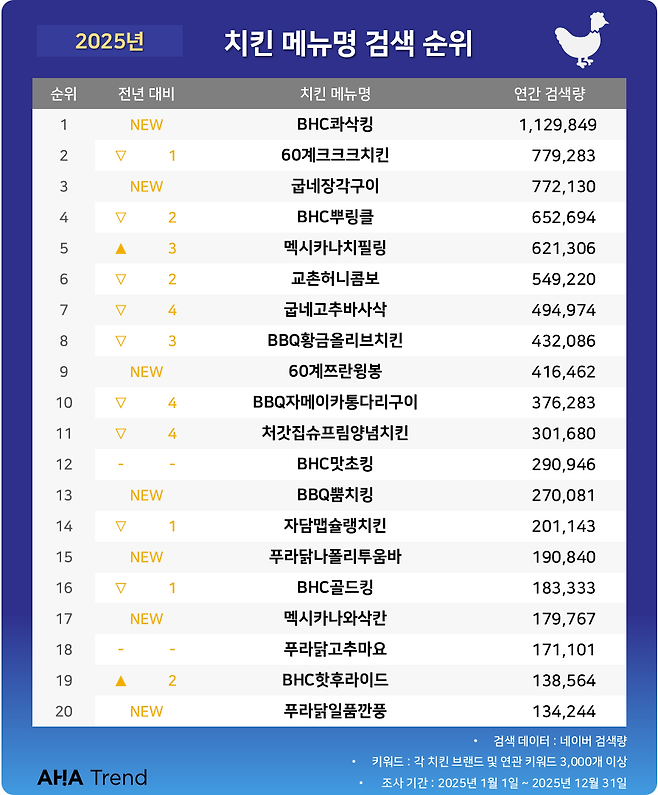 2025년

치킨 메뉴명 검색 순위

| 순위 | 전년 대비 | 치킨 메뉴명 | 연간 검색량 |
|---|---|---|---|
| 1 | NEW | BHC콰삭킹 | 1,129,849 |
| 2 | ▽ 1 | 60계크크크치킨 | 779,283 |
| 3 | NEW | 굽네장각구이 | 772,130 |
| 4 | ▽ 2 | BHC뿌링클 | 652,694 |
| 5 | ▲ 3 | 멕시카나치필링 | 621,306 |
| 6 | ▽ 2 | 교촌허니콤보 | 549,220 |
| 7 | ▽ 4 | 굽네고추바사삭 | 494,974 |
| 8 | ▽ 3 | BBQ황금올리브치킨 | 432,086 |
| 9 | NEW | 60계쯔란윙봉 | 416,462 |
| 10 | ▽ 4 | BBQ자메이카통다리구이 | 376,283 |
| 11 | ▽ 4 | 처갓집슈프림양념치킨 | 301,680 |
| 12 | - - | BHC맛초킹 | 290,946 |
| 13 | NEW | BBQ뿜치킹 | 270,081 |
| 14 | ▽ 1 | 자담맵슐랭치킨 | 201,143 |
| 15 | NEW | 푸라닭나폴리투움바 | 190,840 |
| 16 | ▽ 1 | BHC골드킹 | 183,333 |
| 17 | NEW | 멕시카나와삭칸 | 179,767 |
| 18 | - - | 푸라닭고추마요 | 171,101 |
| 19 | ▲ 2 | BHC핫후라이드 | 138,564 |
| 20 | NEW | 푸라닭일품깐풍 | 134,244 |

• 검색 데이터 : 네이버 검색량
• 키워드 : 각 치킨 브랜드 및 연관 키워드 3,000개 이상
• 조사 기간 : 2025년 1월 1일 ~ 2025년 12월 31일

AHA Trend